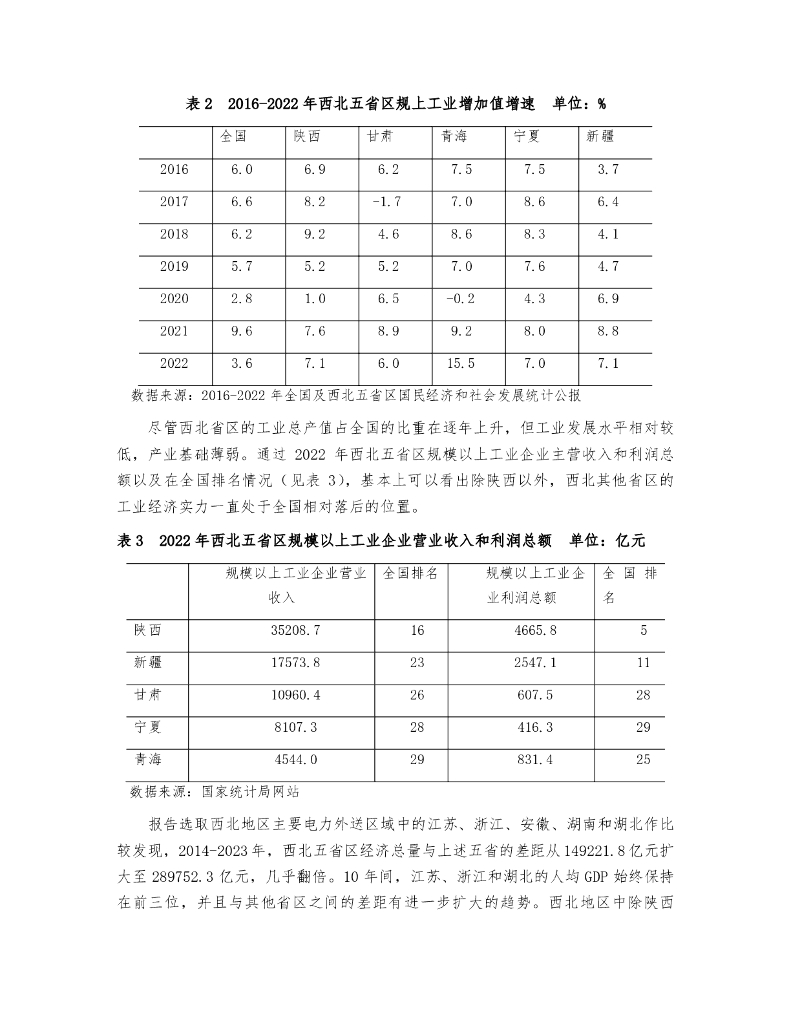 表 2 2016-2022 年西北五省区规上工业增加值增速 单位：%

| | 全国 | 陕西 | 甘肃 | 青海 | 宁夏 | 新疆 |
|---|---|---|---|---|---|---|
| 2016 | 6.0 | 6.9 | 6.2 | 7.5 | 7.5 | 3.7 |
| 2017 | 6.6 | 8.2 | -1.7 | 7.0 | 8.6 | 6.4 |
| 2018 | 6.2 | 9.2 | 4.6 | 8.6 | 8.3 | 4.1 |
| 2019 | 5.7 | 5.2 | 5.2 | 7.0 | 7.6 | 4.7 |
| 2020 | 2.8 | 1.0 | 6.5 | -0.2 | 4.3 | 6.9 |
| 2021 | 9.6 | 7.6 | 8.9 | 9.2 | 8.0 | 8.8 |
| 2022 | 3.6 | 7.1 | 6.0 | 15.5 | 7.0 | 7.1 |

数据来源：2016-2022 年全国及西北五省区国民经济和社会发展统计公报

尽管西北省区的工业总产值占全国的比重在逐年上升，但工业发展水平相对较低，产业基础薄弱。通过 2022 年西北五省区规模以上工业企业主营收入和利润总额以及在全国排名情况（见表 3），基本上可以看出除陕西以外，西北其他省区的工业经济实力一直处于全国相对落后的位置。

表 3 2022 年西北五省区规模以上工业企业营业收入和利润总额 单位：亿元

| | 规模以上工业企业营业收入 | 全国排名 | 规模以上工业企业利润总额 | 全国排名 |
|---|---|---|---|---|
| 陕西 | 35208.7 | 16 | 4665.8 | 5 |
| 新疆 | 17573.8 | 23 | 2547.1 | 11 |
| 甘肃 | 10960.4 | 26 | 607.5 | 28 |
| 宁夏 | 8107.3 | 28 | 416.3 | 29 |
| 青海 | 4544.0 | 29 | 831.4 | 25 |

数据来源：国家统计局网站

报告选取西北地区主要电力外送区域中的江苏、浙江、安徽、湖南和湖北作比较发现，2014-2023 年，西北五省区经济总量与上述五省的差距从 149221.8 亿元扩大至 289752.3 亿元，几乎翻倍。10 年间，江苏、浙江和湖北的人均 GDP 始终保持在前三位，并且与其他省区之间的差距有进一步扩大的趋势。西北地区中除陕西